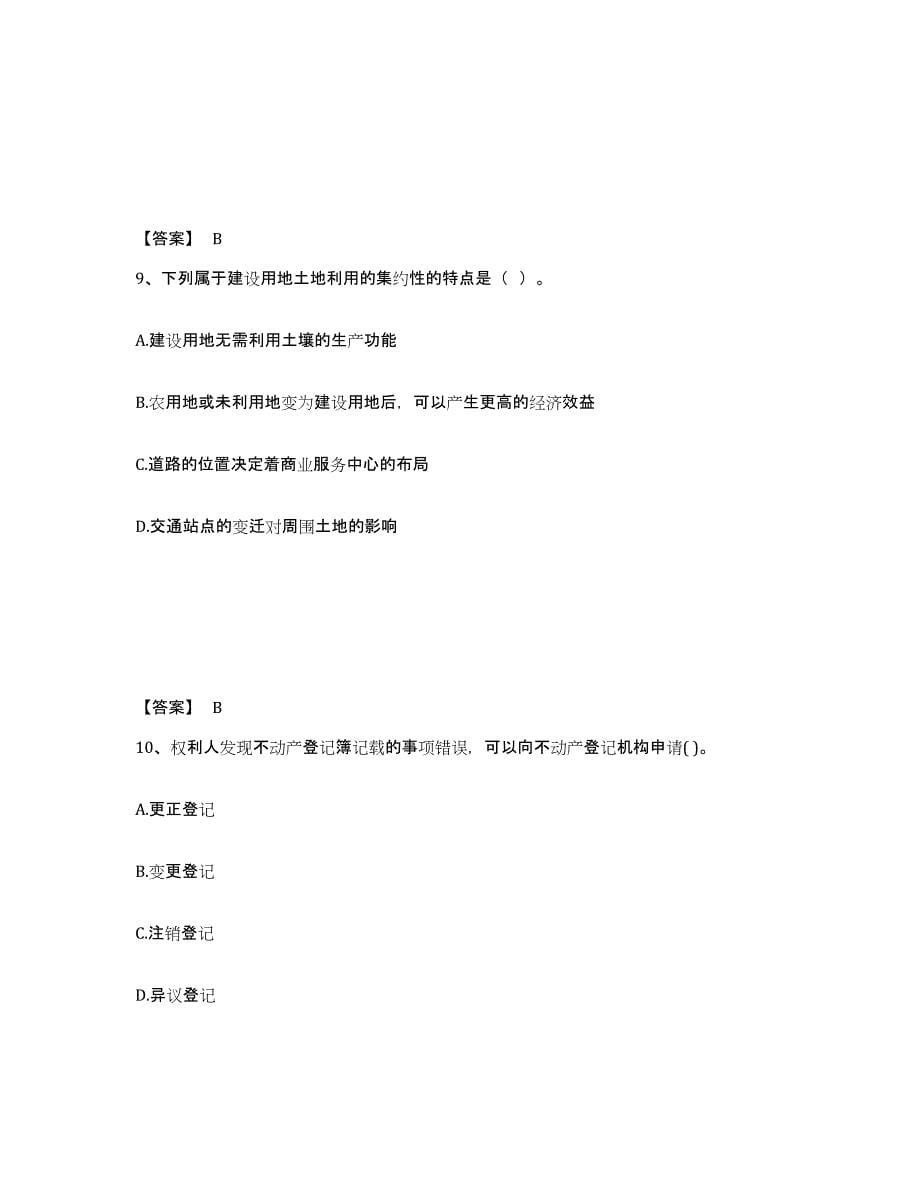 【答案】 B

9、下列属于建设用地土地利用的集约性的特点是（ ）。

A.建设用地无需利用土壤的生产功能

B.农用地或未利用地变为建设用地后，可以产生更高的经济效益

C.道路的位置决定着商业服务中心的布局

D.交通站点的变迁对周围土地的影响

【答案】 B

10、权利人发现不动产登记簿记载的事项错误，可以向不动产登记机构申请( )。

A.更正登记

B.变更登记

C.注销登记

D.异议登记